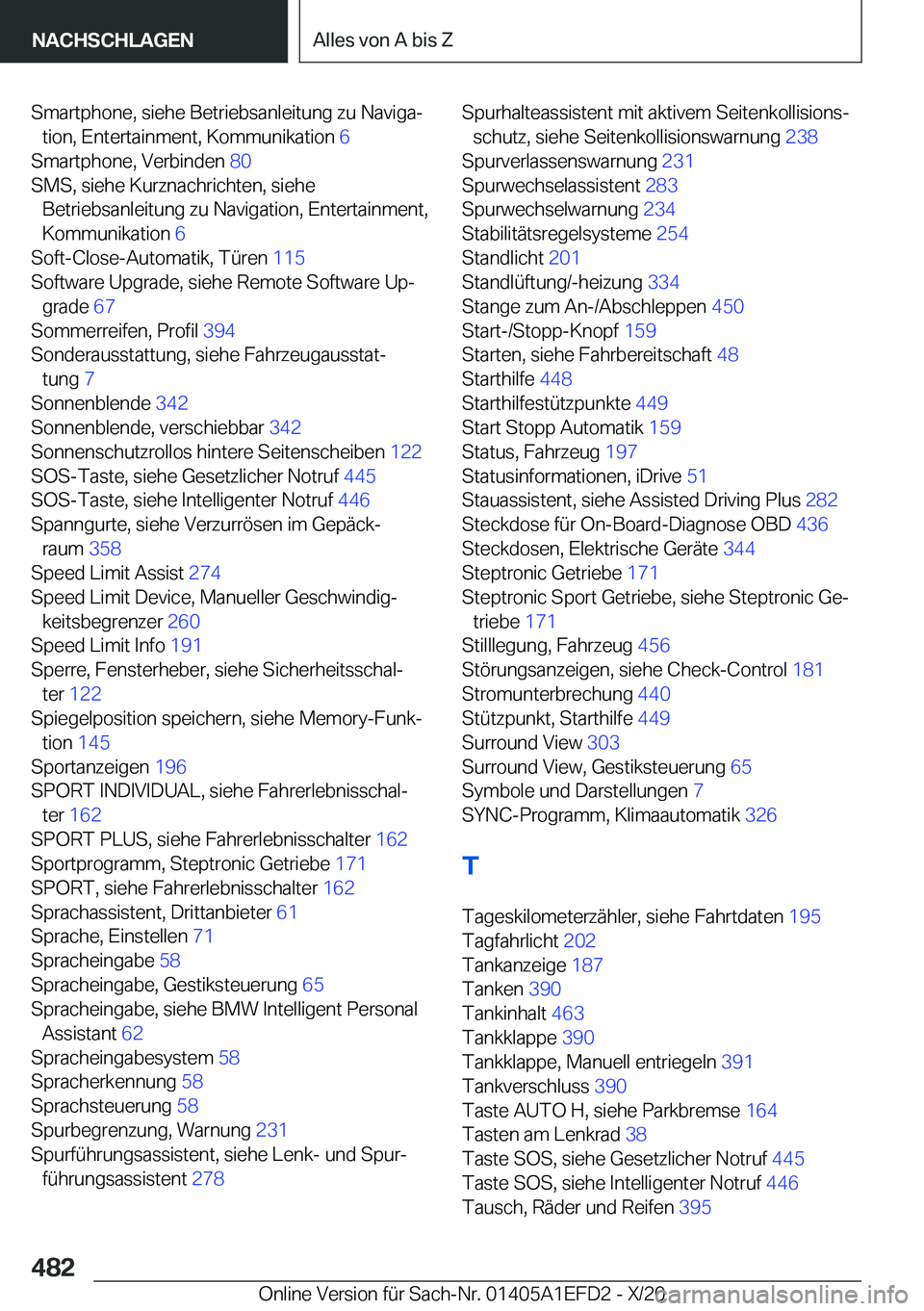 NACHSCHLAGEN

Alles von A bis Z

Smartphone, siehe Betriebsanleitung zu Navigation, Entertainment, Kommunikation 6
Smartphone, Verbinden 80
SMS, siehe Kurznachrichten, siehe Betriebsanleitung zu Navigation, Entertainment, Kommunikation 6
Soft-Close-Automatik, Türen 115
Software Upgrade, siehe Remote Software Upgrade 67
Sommerreifen, Profil 394
Sonderausstattung, siehe Fahrzeugausstattung 7
Sonnenblende 342
Sonnenblende, verschiebbar 342
Sonnenschutzrollos hintere Seitenscheiben 122
SOS-Taste, siehe Gesetzlicher Notruf 445
SOS-Taste, siehe Intelligenter Notruf 446
Spanngurte, siehe Verzurrösen im Gepäckraum 358
Speed Limit Assist 274
Speed Limit Device, Manueller Geschwindigkeitsbegrenzer 260
Speed Limit Info 191
Sperre, Fensterheber, siehe Sicherheitsschalter 122
Spiegelposition speichern, siehe Memory-Funktion 145
Sportanzeigen 196
SPORT INDIVIDUAL, siehe Fahrerlebnisschalter 162
SPORT PLUS, siehe Fahrerlebnisschalter 162
Sportprogramm, Steptronic Getriebe 171
SPORT, siehe Fahrerlebnisschalter 162
Sprachassistent, Drittanbieter 61
Sprache, Einstellen 71
Spracheingabe 58
Spracheingabe, Gestiksteuerung 65
Spracheingabe, siehe BMW Intelligent Personal Assistant 62
Spracheingabesystem 58
Spracherkennung 58
Sprachsteuerung 58
Spurbegrenzung, Warnung 231
Spurführungsassistent, siehe Lenk- und Spurführungsassistent 278

Spurhalteassistent mit aktivem Seitenkollisionsschutz, siehe Seitenkollisionswarnung 238
Spurverlassenswarnung 231
Spurwechselassistent 283
Spurwechselwarnung 234
Stabilitätsregelsysteme 254
Standlicht 201
Standlüftung/-heizung 334
Stange zum An-/Abschleppen 450
Start-/Stopp-Knopf 159
Starten, siehe Fahrbereitschaft 48
Starthilfe 448
Starthilfestützpunkte 449
Start Stopp Automatik 159
Status, Fahrzeug 197
Statusinformationen, iDrive 51
Stauassistent, siehe Assisted Driving Plus 282
Steckdose für On-Board-Diagnose OBD 436
Steckdosen, Elektrische Geräte 344
Steptronic Getriebe 171
Steptronic Sport Getriebe, siehe Steptronic Getriebe 171
Stilllegung, Fahrzeug 456
Störungsanzeigen, siehe Check-Control 181
Stromunterbrechung 440
Stützpunkt, Starthilfe 449
Surround View 303
Surround View, Gestiksteuerung 65
Symbole und Darstellungen 7
SYNC-Programm, Klimaautomatik 326

T

Tageskilometerzähler, siehe Fahrtdaten 195
Tagfahrlicht 202
Tankanzeige 187
Tanken 390
Tankinhalt 463
Tankklappe 390
Tankklappe, Manuell entriegeln 391
Tankverschluss 390
Taste AUTO H, siehe Parkbremse 164
Tasten am Lenkrad 38
Taste SOS, siehe Gesetzlicher Notruf 445
Taste SOS, siehe Intelligenter Notruf 446
Tausch, Räder und Reifen 395

482

Online Version für Sach-Nr. 01405A1EFD2 - X/20 carmanualsonline.info